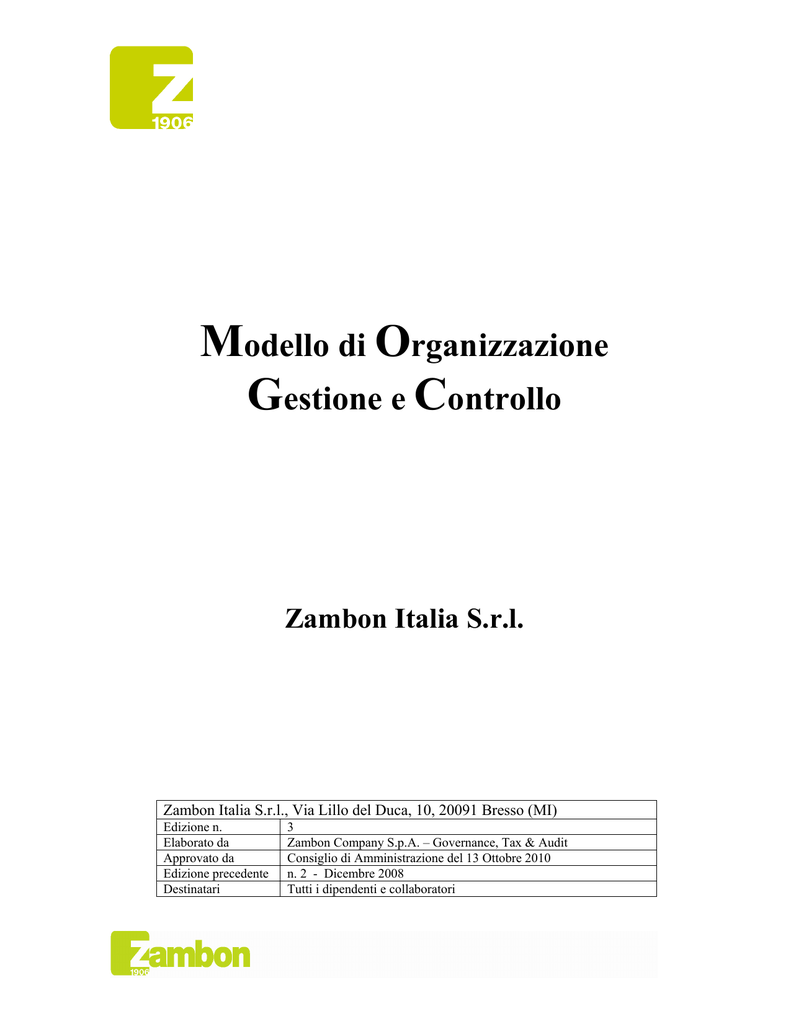 Z
1906

Modello di Organizzazione Gestione e Controllo

Zambon Italia S.r.l.

| Zambon Italia S.r.l., Via Lillo del Duca, 10, 20091 Bresso (MI) | |
|---|---|
| Edizione n. | 3 |
| Elaborato da | Zambon Company S.p.A. – Governance, Tax & Audit |
| Approvato da | Consiglio di Amministrazione del 13 Ottobre 2010 |
| Edizione precedente | n. 2 - Dicembre 2008 |
| Destinatari | Tutti i dipendenti e collaboratori |

Zambon
1906